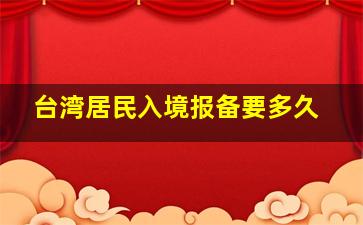 台湾居民入境报备要多久